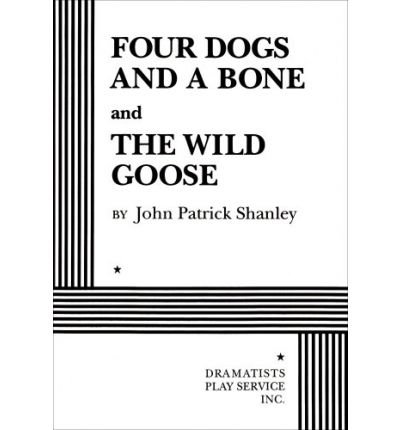 FOUR DOGS AND A BONE

and

THE WILD GOOSE

BY John Patrick Shanley

★

★

DRAMATISTS PLAY SERVICE INC.